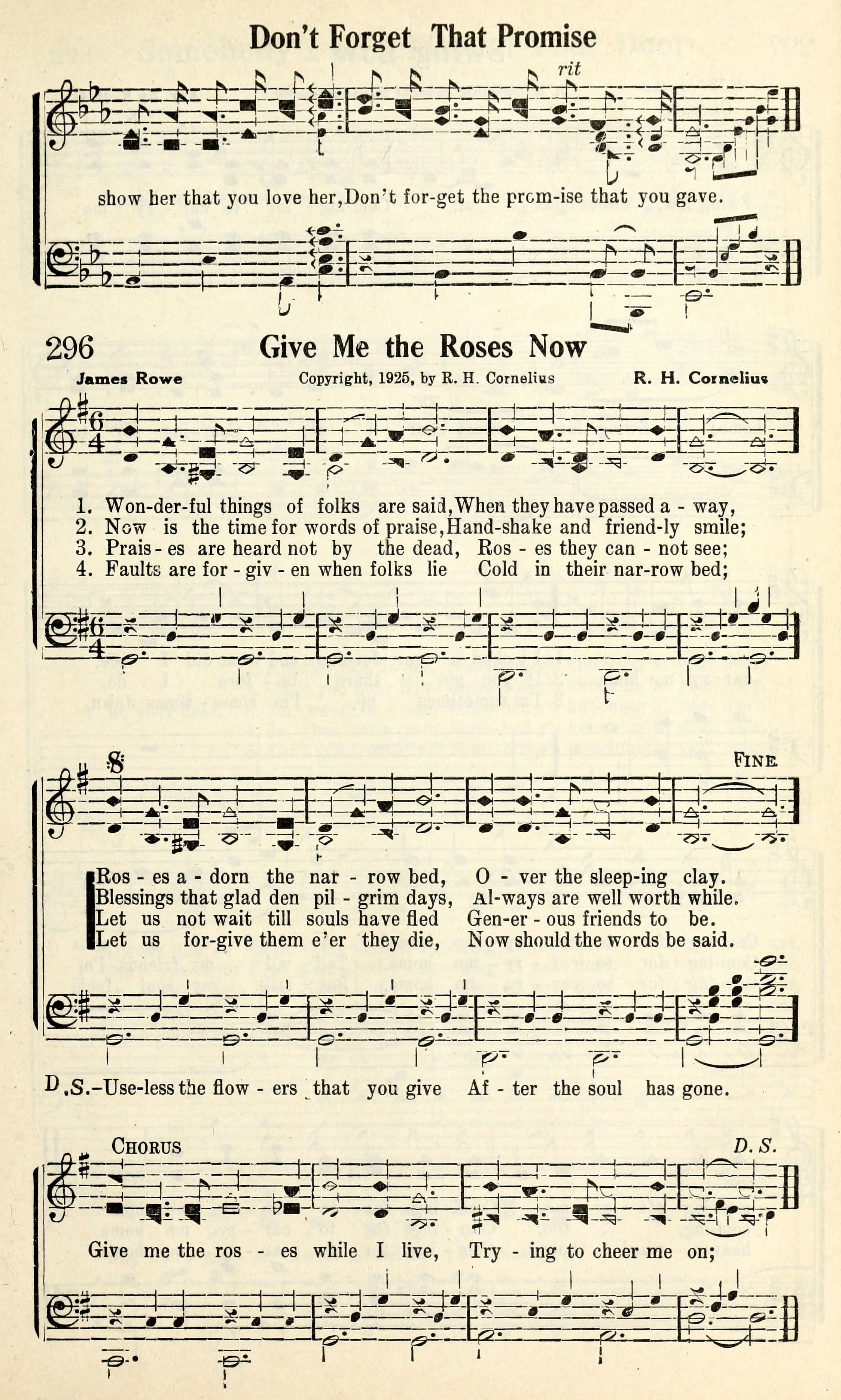 Don't Forget That Promise

rit

show her that you love her, Don't for-get the prom-ise that you gave.

296 Give Me the Roses Now

James Rowe Copyright, 1925, by R. H. Cornelius R. H. Cornelius

1. Won-der-ful things of folks are said, When they have passed a - way,
2. Now is the time for words of praise, Hand-shake and friend-ly smile;
3. Prais - es are heard not by the dead, Ros - es they can - not see;
4. Faults are for - giv - en when folks lie Cold in their nar-row bed;

FINE

Ros - es a - dorn the nar - row bed, O - ver the sleep-ing clay.
Blessings that glad den pil - grim days, Al-ways are well worth while.
Let us not wait till souls have fled Gen-er - ous friends to be.
Let us for-give them e'er they die, Now should the words be said.

D.S.–Use-less the flow - ers that you give Af - ter the soul has gone.

CHORUS D. S.

Give me the ros - es while I live, Try - ing to cheer me on;